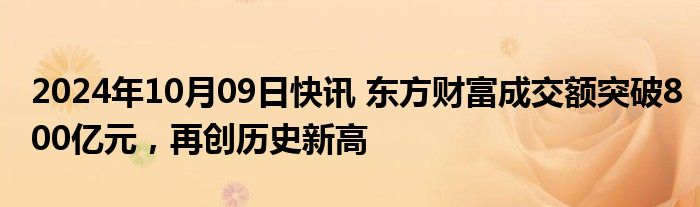 2024年10月09日快讯 东方财富成交额突破800亿元，再创历史新高